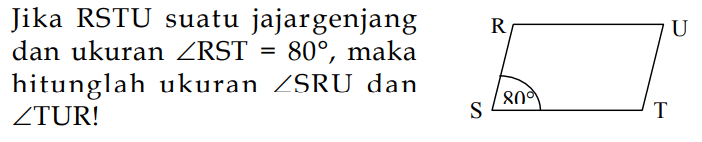 Jika RSTU suatu jajargenjang dan ukuran $\angle RST = 80^\circ$, maka hitunglah ukuran $\angle SRU$ dan $\angle TUR$!

R
U
S
$80^\circ$
T